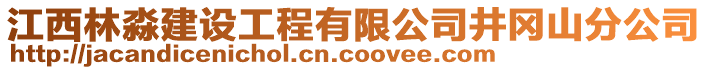 江西林淼建设工程有限公司井冈山分公司
http://jacandicenichol.cn.coovee.com